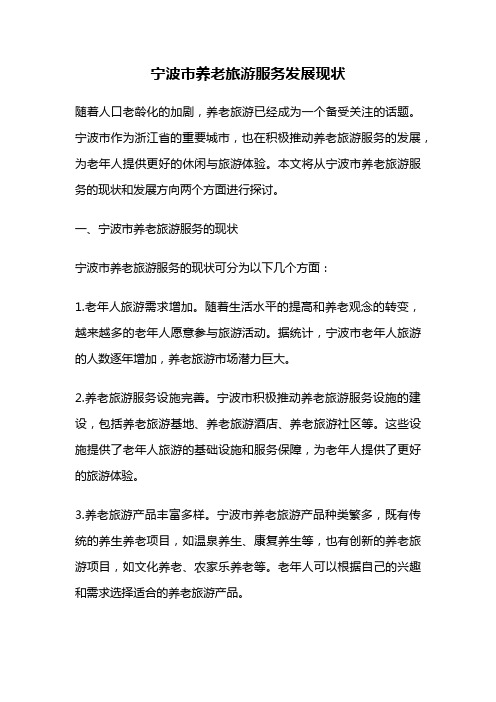 宁波市养老旅游服务发展现状

随着人口老龄化的加剧，养老旅游已经成为一个备受关注的话题。宁波市作为浙江省的重要城市，也在积极推动养老旅游服务的发展，为老年人提供更好的休闲与旅游体验。本文将从宁波市养老旅游服务的现状和发展方向两个方面进行探讨。

一、宁波市养老旅游服务的现状

宁波市养老旅游服务的现状可分为以下几个方面：

1.老年人旅游需求增加。随着生活水平的提高和养老观念的转变，越来越多的老年人愿意参与旅游活动。据统计，宁波市老年人旅游的人数逐年增加，养老旅游市场潜力巨大。

2.养老旅游服务设施完善。宁波市积极推动养老旅游服务设施的建设，包括养老旅游基地、养老旅游酒店、养老旅游社区等。这些设施提供了老年人旅游的基础设施和服务保障，为老年人提供了更好的旅游体验。

3.养老旅游产品丰富多样。宁波市养老旅游产品种类繁多，既有传统的养生养老项目，如温泉养生、康复养生等，也有创新的养老旅游项目，如文化养老、农家乐养老等。老年人可以根据自己的兴趣和需求选择适合的养老旅游产品。